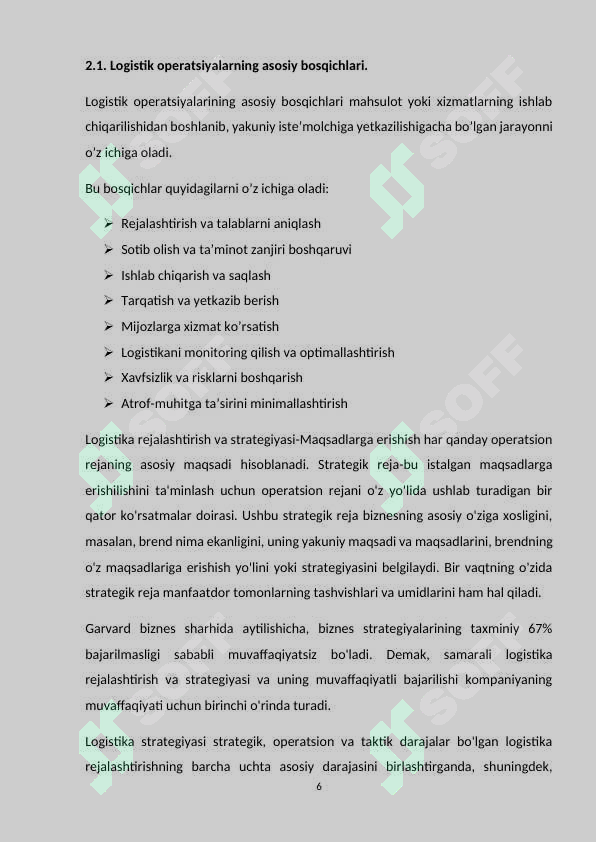 2.1. Logistik operatsiyalarning asosiy bosqichlari.

Logistik operatsiyalarining asosiy bosqichlari mahsulot yoki xizmatlarning ishlab chiqarilishidan boshlanib, yakuniy iste'molchiga yetkazilishigacha bo'lgan jarayonni o'z ichiga oladi.

Bu bosqichlar quyidagilarni o'z ichiga oladi:

➢ Rejalashtirish va talablarni aniqlash
➢ Sotib olish va ta'minot zanjiri boshqaruvi
➢ Ishlab chiqarish va saqlash
➢ Tarqatish va yetkazib berish
➢ Mijozlarga xizmat ko'rsatish
➢ Logistikani monitoring qilish va optimallashtirish
➢ Xavfsizlik va risklarni boshqarish
➢ Atrof-muhitga ta'sirini minimallashtirish

Logistika rejalashtirish va strategiyasi-Maqsadlarga erishish har qanday operatsion rejaning asosiy maqsadi hisoblanadi. Strategik reja-bu istalgan maqsadlarga erishilishini ta'minlash uchun operatsion rejani o'z yo'lida ushlab turadigan bir qator ko'rsatmalar doirasi. Ushbu strategik reja biznesning asosiy o'ziga xosligini, masalan, brend nima ekanligini, uning yakuniy maqsadi va maqsadlarini, brendning o'z maqsadlariga erishish yo'lini yoki strategiyasini belgilaydi. Bir vaqtning o'zida strategik reja manfaatdor tomonlarning tashvishlari va umidlarini ham hal qiladi.

Garvard biznes sharhida aytilishicha, biznes strategiyalarining taxminiy 67% bajarilmasligi sababli muvaffaqiyatsiz bo'ladi. Demak, samarali logistika rejalashtirish va strategiyasi va uning muvaffaqiyatli bajarilishi kompaniyaning muvaffaqiyati uchun birinchi o'rinda turadi.

Logistika strategiyasi strategik, operatsion va taktik darajalar bo'lgan logistika rejalashtirishning barcha uchta asosiy darajasini birlashtirganda, shuningdek,

6